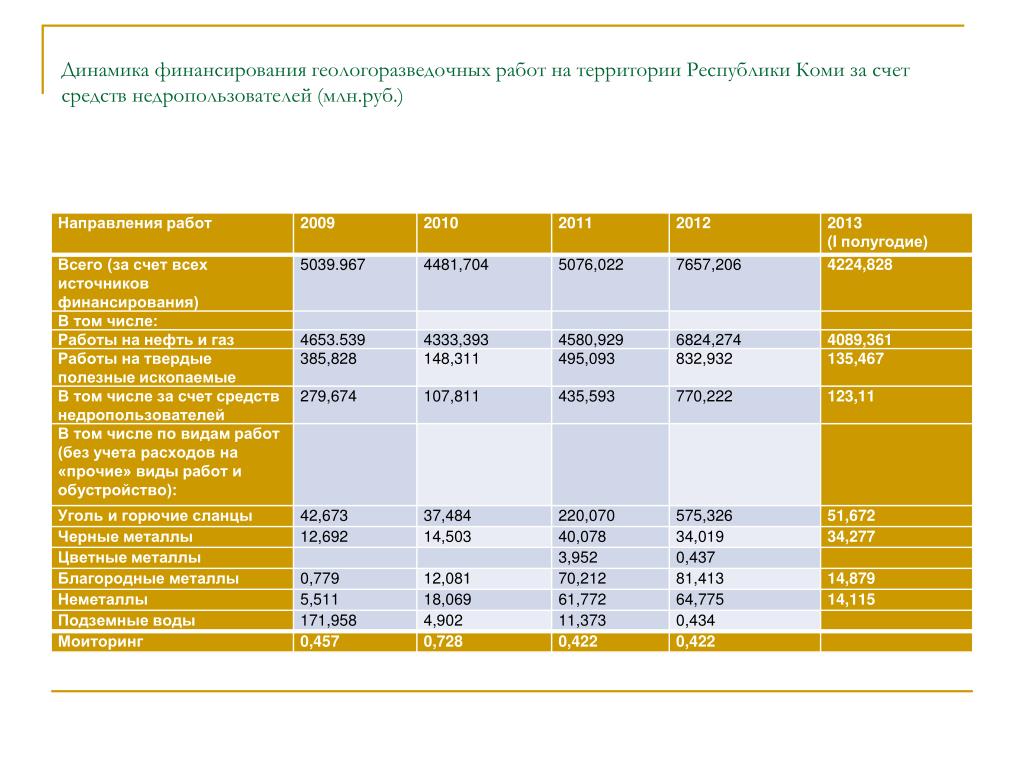 Динамика финансирования геологоразведочных работ на территории Республики Коми за счет средств недропользователей (млн.руб.)

| Направления работ | 2009 | 2010 | 2011 | 2012 | 2013 (I полугодие) |
|---|---|---|---|---|---|
| Всего (за счет всех источников финансирования) | 5039.967 | 4481,704 | 5076,022 | 7657,206 | 4224,828 |
| В том числе: | | | | | |
| Работы на нефть и газ | 4653.539 | 4333,393 | 4580,929 | 6824,274 | 4089,361 |
| Работы на твердые полезные ископаемые | 385,828 | 148,311 | 495,093 | 832,932 | 135,467 |
| В том числе за счет средств недропользователей | 279,674 | 107,811 | 435,593 | 770,222 | 123,11 |
| В том числе по видам работ (без учета расходов на «прочие» виды работ и обустройство): | | | | | |
| Уголь и горючие сланцы | 42,673 | 37,484 | 220,070 | 575,326 | 51,672 |
| Черные металлы | 12,692 | 14,503 | 40,078 | 34,019 | 34,277 |
| Цветные металлы | | | 3,952 | 0,437 | |
| Благородные металлы | 0,779 | 12,081 | 70,212 | 81,413 | 14,879 |
| Неметаллы | 5,511 | 18,069 | 61,772 | 64,775 | 14,115 |
| Подземные воды | 171,958 | 4,902 | 11,373 | 0,434 | |
| Моиторинг | 0,457 | 0,728 | 0,422 | 0,422 | |